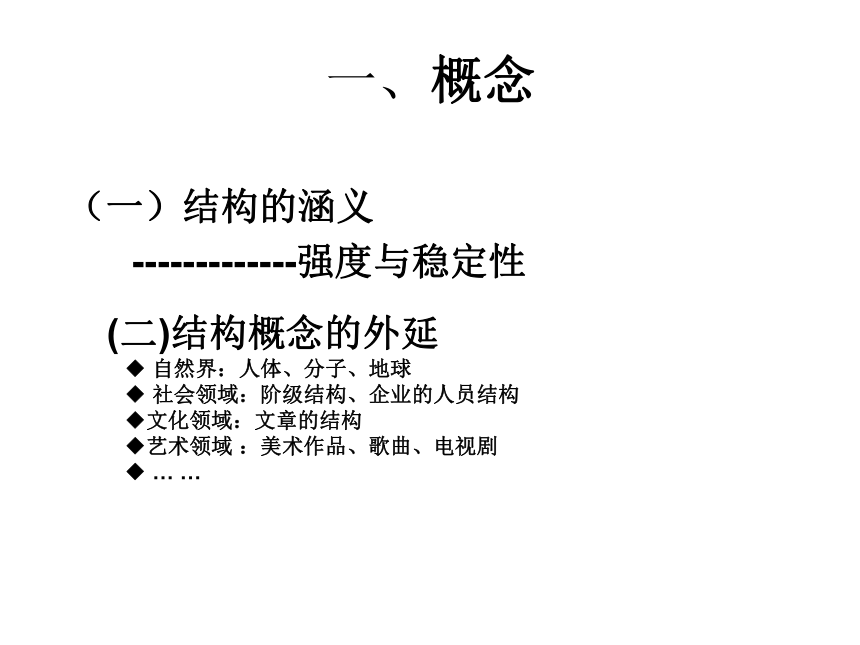 一、概念

（一）结构的涵义

-------------强度与稳定性

(二)结构概念的外延

◆ 自然界：人体、分子、地球
◆ 社会领域：阶级结构、企业的人员结构
◆文化领域：文章的结构
◆艺术领域 ：美术作品、歌曲、电视剧
◆ … …